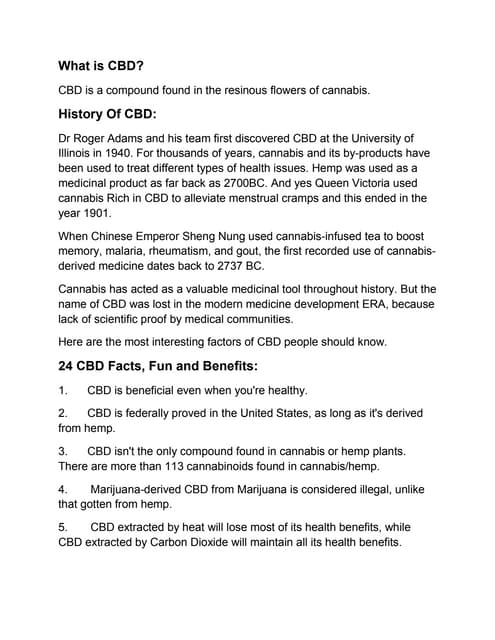 What is CBD?

CBD is a compound found in the resinous flowers of cannabis.

History Of CBD:

Dr Roger Adams and his team first discovered CBD at the University of Illinois in 1940. For thousands of years, cannabis and its by-products have been used to treat different types of health issues. Hemp was used as a medicinal product as far back as 2700BC. And yes Queen Victoria used cannabis Rich in CBD to alleviate menstrual cramps and this ended in the year 1901.

When Chinese Emperor Sheng Nung used cannabis-infused tea to boost memory, malaria, rheumatism, and gout, the first recorded use of cannabis-derived medicine dates back to 2737 BC.

Cannabis has acted as a valuable medicinal tool throughout history. But the name of CBD was lost in the modern medicine development ERA, because lack of scientific proof by medical communities.

Here are the most interesting factors of CBD people should know.

24 CBD Facts, Fun and Benefits:

1. CBD is beneficial even when you're healthy.

2. CBD is federally proved in the United States, as long as it's derived from hemp.

3. CBD isn't the only compound found in cannabis or hemp plants. There are more than 113 cannabinoids found in cannabis/hemp.

4. Marijuana-derived CBD from Marijuana is considered illegal, unlike that gotten from hemp.

5. CBD extracted by heat will lose most of its health benefits, while CBD extracted by Carbon Dioxide will maintain all its health benefits.